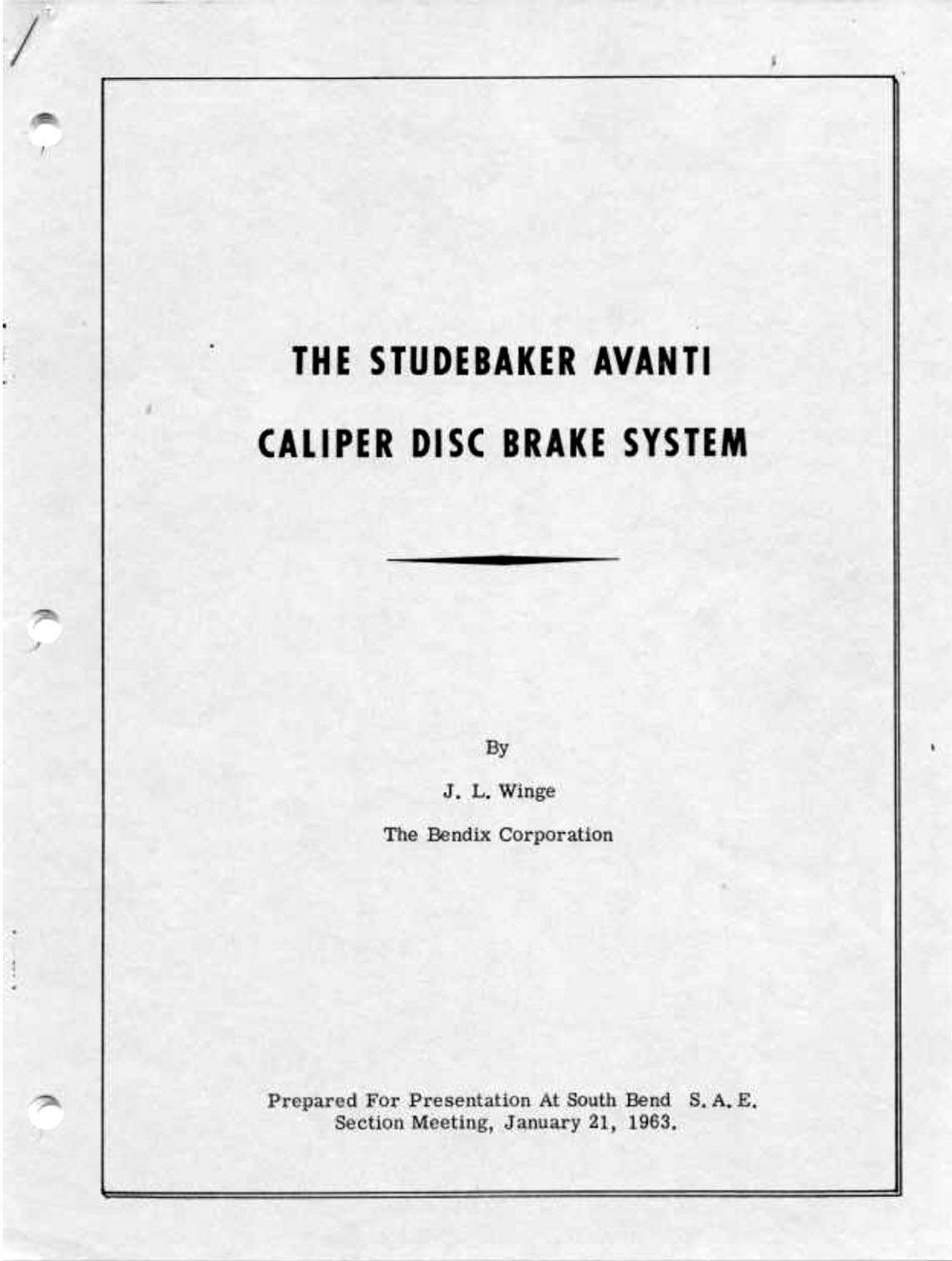 THE STUDEBAKER AVANTI

CALIPER DISC BRAKE SYSTEM

By

J. L. Winge

The Bendix Corporation

Prepared For Presentation At South Bend S. A. E. Section Meeting, January 21, 1963.